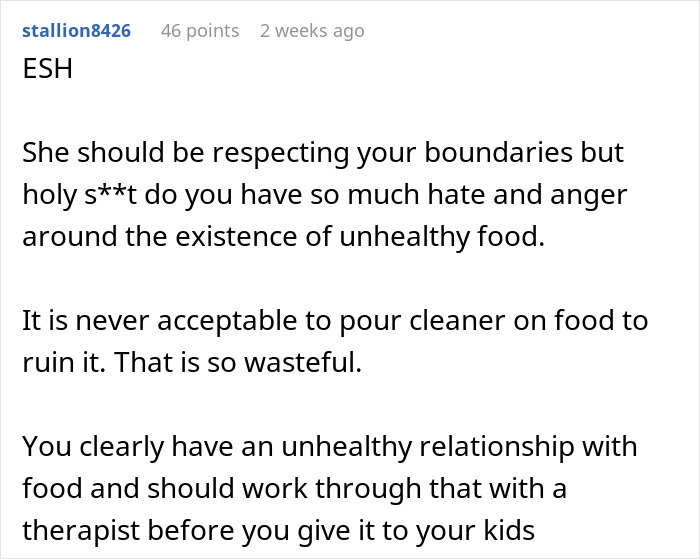 stallion8426 46 points 2 weeks ago
ESH

She should be respecting your boundaries but holy s**t do you have so much hate and anger around the existence of unhealthy food.

It is never acceptable to pour cleaner on food to ruin it. That is so wasteful.

You clearly have an unhealthy relationship with food and should work through that with a therapist before you give it to your kids